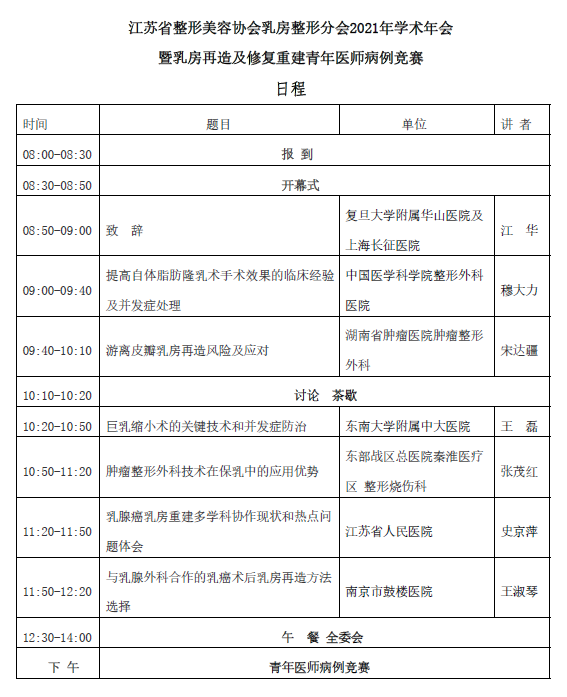 江苏省整形美容协会乳房整形分会2021年学术年会

暨乳房再造及修复重建青年医师病例竞赛

日程

| 时间 | 题目 | 单位 | 讲 者 |
|---|---|---|---|
| 08:00-08:30 | 报 到 | | |
| 08:30-08:50 | 开幕式 | | |
| 08:50-09:00 | 致 辞 | 复旦大学附属华山医院及上海长征医院 | 江 华 |
| 09:00-09:40 | 提高自体脂肪隆乳术手术效果的临床经验及并发症处理 | 中国医学科学院整形外科医院 | 穆大力 |
| 09:40-10:10 | 游离皮瓣乳房再造风险及应对 | 湖南省肿瘤医院肿瘤整形外科 | 宋达疆 |
| 10:10-10:20 | 讨论 茶歇 | | |
| 10:20-10:50 | 巨乳缩小术的关键技术和并发症防治 | 东南大学附属中大医院 | 王 磊 |
| 10:50-11:20 | 肿瘤整形外科技术在保乳中的应用优势 | 东部战区总医院秦淮医疗区 整形烧伤科 | 张茂红 |
| 11:20-11:50 | 乳腺癌乳房重建多学科协作现状和热点问题体会 | 江苏省人民医院 | 史京萍 |
| 11:50-12:20 | 与乳腺外科合作的乳癌术后乳房再造方法选择 | 南京市鼓楼医院 | 王淑琴 |
| 12:30-14:00 | 午 餐 全委会 | | |
| 下 午 | 青年医师病例竞赛 | | |